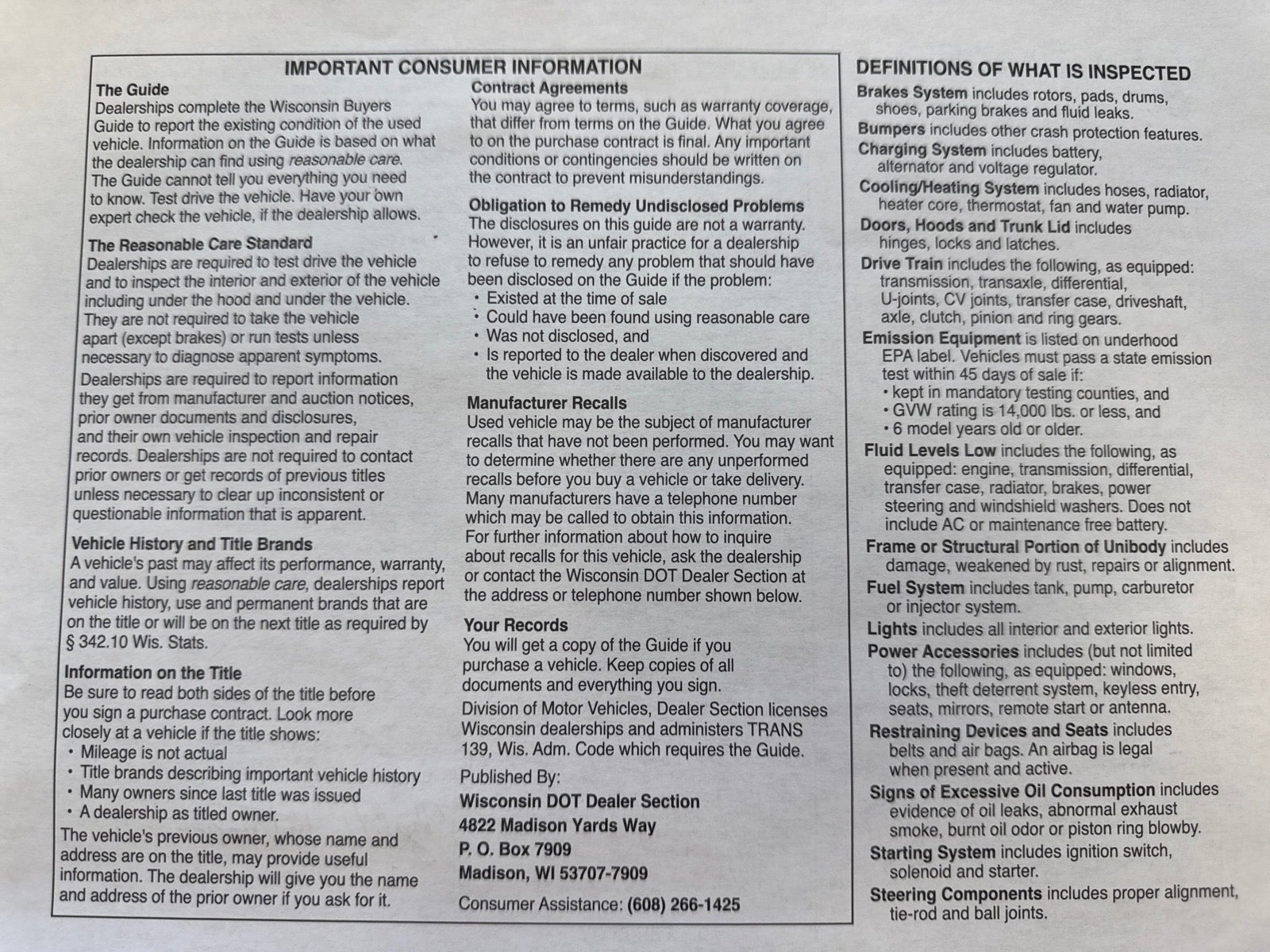 IMPORTANT CONSUMER INFORMATION

The Guide
Dealerships complete the Wisconsin Buyers Guide to report the existing condition of the used vehicle. Information on the Guide is based on what the dealership can find using reasonable care. The Guide cannot tell you everything you need to know. Test drive the vehicle. Have your own expert check the vehicle, if the dealership allows.

The Reasonable Care Standard
Dealerships are required to test drive the vehicle and to inspect the interior and exterior of the vehicle including under the hood and under the vehicle. They are not required to take the vehicle apart (except brakes) or run tests unless necessary to diagnose apparent symptoms.

Dealerships are required to report information they get from manufacturer and auction notices, prior owner documents and disclosures, and their own vehicle inspection and repair records. Dealerships are not required to contact prior owners or get records of previous titles unless necessary to clear up inconsistent or questionable information that is apparent.

Vehicle History and Title Brands
A vehicle's past may affect its performance, warranty, and value. Using reasonable care, dealerships report vehicle history, use and permanent brands that are on the title or will be on the next title as required by § 342.10 Wis. Stats.

Information on the Title
Be sure to read both sides of the title before you sign a purchase contract. Look more closely at a vehicle if the title shows:
• Mileage is not actual
• Title brands describing important vehicle history
• Many owners since last title was issued
• A dealership as titled owner.
The vehicle's previous owner, whose name and address are on the title, may provide useful information. The dealership will give you the name and address of the prior owner if you ask for it.

Contract Agreements
You may agree to terms, such as warranty coverage, that differ from terms on the Guide. What you agree to on the purchase contract is final. Any important conditions or contingencies should be written on the contract to prevent misunderstandings.

Obligation to Remedy Undisclosed Problems
The disclosures on this guide are not a warranty. However, it is an unfair practice for a dealership to refuse to remedy any problem that should have been disclosed on the Guide if the problem:
• Existed at the time of sale
• Could have been found using reasonable care
• Was not disclosed, and
• Is reported to the dealer when discovered and the vehicle is made available to the dealership.

Manufacturer Recalls
Used vehicle may be the subject of manufacturer recalls that have not been performed. You may want to determine whether there are any unperformed recalls before you buy a vehicle or take delivery. Many manufacturers have a telephone number which may be called to obtain this information. For further information about how to inquire about recalls for this vehicle, ask the dealership or contact the Wisconsin DOT Dealer Section at the address or telephone number shown below.

Your Records
You will get a copy of the Guide if you purchase a vehicle. Keep copies of all documents and everything you sign.
Division of Motor Vehicles, Dealer Section licenses Wisconsin dealerships and administers TRANS 139, Wis. Adm. Code which requires the Guide.

Published By:
Wisconsin DOT Dealer Section
4822 Madison Yards Way
P. O. Box 7909
Madison, WI 53707-7909
Consumer Assistance: (608) 266-1425

DEFINITIONS OF WHAT IS INSPECTED
Brakes System includes rotors, pads, drums, shoes, parking brakes and fluid leaks.
Bumpers includes other crash protection features.
Charging System includes battery, alternator and voltage regulator.
Cooling/Heating System includes hoses, radiator, heater core, thermostat, fan and water pump.
Doors, Hoods and Trunk Lid includes hinges, locks and latches.
Drive Train includes the following, as equipped: transmission, transaxle, differential, U-joints, CV joints, transfer case, driveshaft, axle, clutch, pinion and ring gears.
Emission Equipment is listed on underhood EPA label. Vehicles must pass a state emission test within 45 days of sale if:
• kept in mandatory testing counties, and
• GVW rating is 14,000 lbs. or less, and
• 6 model years old or older.
Fluid Levels Low includes the following, as equipped: engine, transmission, differential, transfer case, radiator, brakes, power steering and windshield washers. Does not include AC or maintenance free battery.
Frame or Structural Portion of Unibody includes damage, weakened by rust, repairs or alignment.
Fuel System includes tank, pump, carburetor or injector system.
Lights includes all interior and exterior lights.
Power Accessories includes (but not limited to) the following, as equipped: windows, locks, theft deterrent system, keyless entry, seats, mirrors, remote start or antenna.
Restraining Devices and Seats includes belts and air bags. An airbag is legal when present and active.
Signs of Excessive Oil Consumption includes evidence of oil leaks, abnormal exhaust smoke, burnt oil odor or piston ring blowby.
Starting System includes ignition switch, solenoid and starter.
Steering Components includes proper alignment, tie-rod and ball joints.